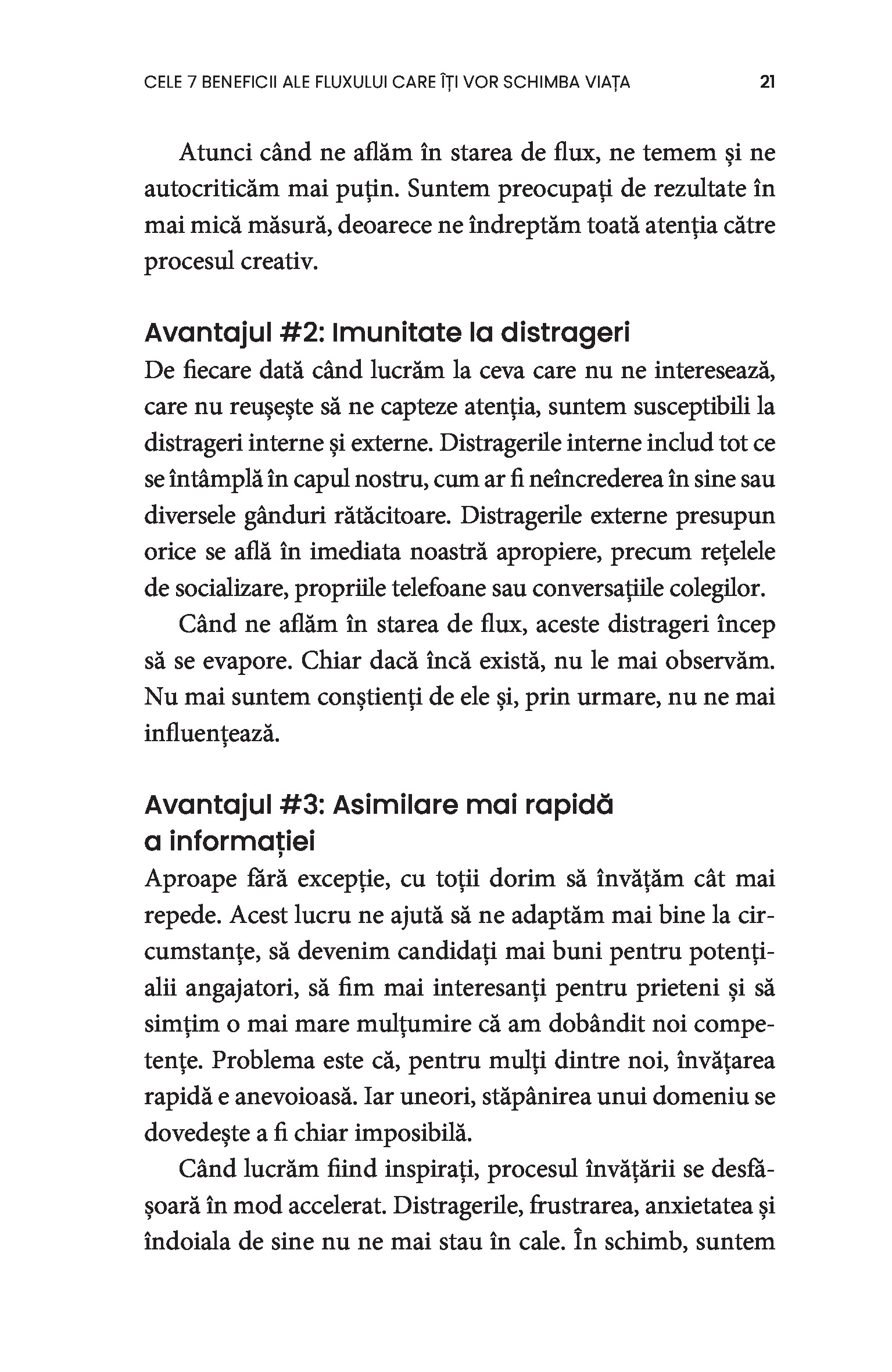 CELE 7 BENEFICII ALE FLUXULUI CARE ÎȚI VOR SCHIMBA VIAȚA 21

Atunci când ne aflăm în starea de flux, ne temem și ne autocriticăm mai puțin. Suntem preocupați de rezultate în mai mică măsură, deoarece ne îndreptăm toată atenția către procesul creativ.

Avantajul #2: Imunitate la distrageri

De fiecare dată când lucrăm la ceva care nu ne interesează, care nu reușește să ne capteze atenția, suntem susceptibili la distrageri interne și externe. Distragerile interne includ tot ce se întâmplă în capul nostru, cum ar fi neîncrederea în sine sau diversele gânduri rătăcitoare. Distragerile externe presupun orice se află în imediata noastră apropiere, precum rețelele de socializare, propriile telefoane sau conversațiile colegilor.

Când ne aflăm în starea de flux, aceste distrageri încep să se evapore. Chiar dacă încă există, nu le mai observăm. Nu mai suntem conștienți de ele și, prin urmare, nu ne mai influențează.

Avantajul #3: Asimilare mai rapidă a informației

Aproape fără excepție, cu toții dorim să învățăm cât mai repede. Acest lucru ne ajută să ne adaptăm mai bine la circumstanțe, să devenim candidați mai buni pentru potențialii angajatori, să fim mai interesanți pentru prieteni și să simțim o mai mare mulțumire că am dobândit noi competențe. Problema este că, pentru mulți dintre noi, învățarea rapidă e anevoioasă. Iar uneori, stăpânirea unui domeniu se dovedește a fi chiar imposibilă.

Când lucrăm fiind inspirați, procesul învățării se desfășoară în mod accelerat. Distragerile, frustrarea, anxietatea și îndoiala de sine nu ne mai stau în cale. În schimb, suntem